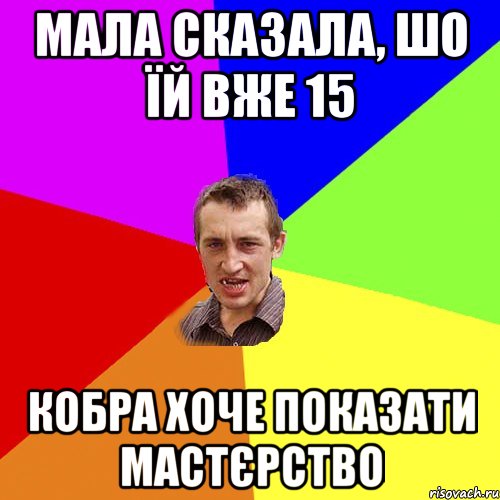 МАЛА СКАЗАЛА, ШО ЇЙ ВЖЕ 15

КОБРА ХОЧЕ ПОКАЗАТИ МАСТЄРСТВО

risovach.ru